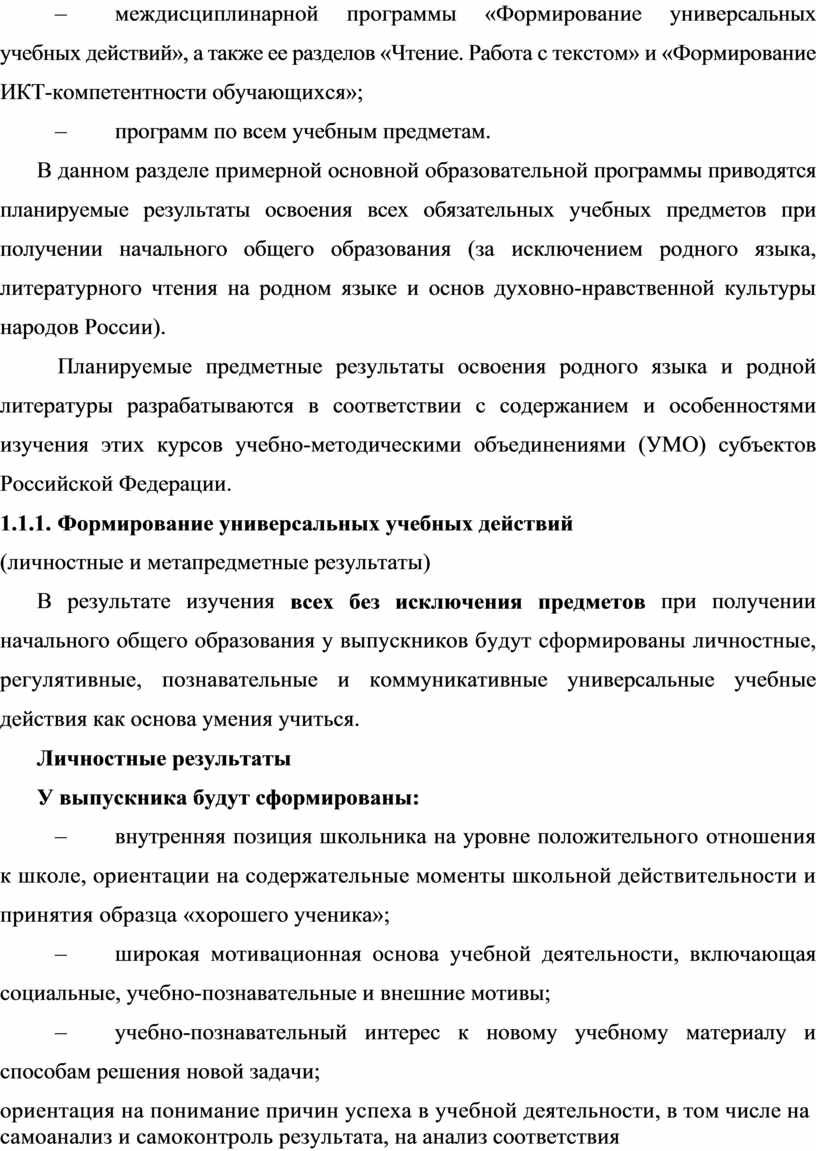 – междисциплинарной программы «Формирование универсальных учебных действий», а также ее разделов «Чтение. Работа с текстом» и «Формирование ИКТ-компетентности обучающихся»;

– программ по всем учебным предметам.

В данном разделе примерной основной образовательной программы приводятся планируемые результаты освоения всех обязательных учебных предметов при получении начального общего образования (за исключением родного языка, литературного чтения на родном языке и основ духовно-нравственной культуры народов России).

Планируемые предметные результаты освоения родного языка и родной литературы разрабатываются в соответствии с содержанием и особенностями изучения этих курсов учебно-методическими объединениями (УМО) субъектов Российской Федерации.

1.1.1. Формирование универсальных учебных действий
(личностные и метапредметные результаты)

В результате изучения всех без исключения предметов при получении начального общего образования у выпускников будут сформированы личностные, регулятивные, познавательные и коммуникативные универсальные учебные действия как основа умения учиться.

Личностные результаты

У выпускника будут сформированы:

– внутренняя позиция школьника на уровне положительного отношения к школе, ориентации на содержательные моменты школьной действительности и принятия образца «хорошего ученика»;

– широкая мотивационная основа учебной деятельности, включающая социальные, учебно-познавательные и внешние мотивы;

– учебно-познавательный интерес к новому учебному материалу и способам решения новой задачи;

ориентация на понимание причин успеха в учебной деятельности, в том числе на самоанализ и самоконтроль результата, на анализ соответствия